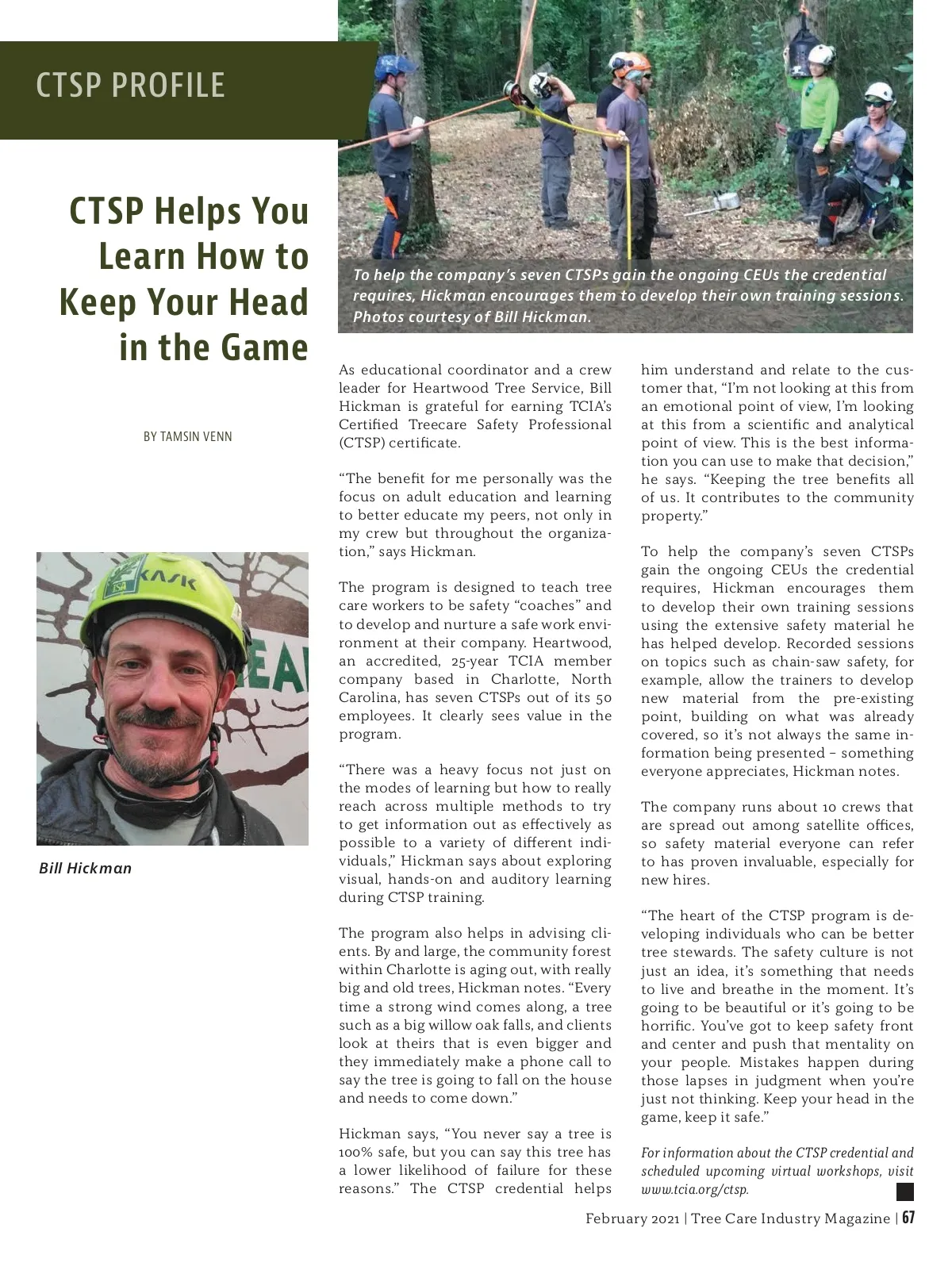 CTSP PROFILE

CTSP Helps You Learn How to Keep Your Head in the Game

BY TAMSIN VENN

KASK

Bill Hickman

To help the company's seven CTSPs gain the ongoing CEUs the credential requires, Hickman encourages them to develop their own training sessions. Photos courtesy of Bill Hickman.

As educational coordinator and a crew leader for Heartwood Tree Service, Bill Hickman is grateful for earning TCIA's Certified Treecare Safety Professional (CTSP) certificate.

"The benefit for me personally was the focus on adult education and learning to better educate my peers, not only in my crew but throughout the organization," says Hickman.

The program is designed to teach tree care workers to be safety "coaches" and to develop and nurture a safe work environment at their company. Heartwood, an accredited, 25-year TCIA member company based in Charlotte, North Carolina, has seven CTSPs out of its 50 employees. It clearly sees value in the program.

"There was a heavy focus not just on the modes of learning but how to really reach across multiple methods to try to get information out as effectively as possible to a variety of different individuals," Hickman says about exploring visual, hands-on and auditory learning during CTSP training.

The program also helps in advising clients. By and large, the community forest within Charlotte is aging out, with really big and old trees, Hickman notes. "Every time a strong wind comes along, a tree such as a big willow oak falls, and clients look at theirs that is even bigger and they immediately make a phone call to say the tree is going to fall on the house and needs to come down."

Hickman says, "You never say a tree is 100% safe, but you can say this tree has a lower likelihood of failure for these reasons." The CTSP credential helps him understand and relate to the customer that, "I'm not looking at this from an emotional point of view, I'm looking at this from a scientific and analytical point of view. This is the best information you can use to make that decision," he says. "Keeping the tree benefits all of us. It contributes to the community property."

To help the company's seven CTSPs gain the ongoing CEUs the credential requires, Hickman encourages them to develop their own training sessions using the extensive safety material he has helped develop. Recorded sessions on topics such as chain-saw safety, for example, allow the trainers to develop new material from the pre-existing point, building on what was already covered, so it's not always the same information being presented – something everyone appreciates, Hickman notes.

The company runs about 10 crews that are spread out among satellite offices, so safety material everyone can refer to has proven invaluable, especially for new hires.

"The heart of the CTSP program is developing individuals who can be better tree stewards. The safety culture is not just an idea, it's something that needs to live and breathe in the moment. It's going to be beautiful or it's going to be horrific. You've got to keep safety front and center and push that mentality on your people. Mistakes happen during those lapses in judgment when you're just not thinking. Keep your head in the game, keep it safe."

For information about the CTSP credential and scheduled upcoming virtual workshops, visit www.tcia.org/ctsp.

February 2021 | Tree Care Industry Magazine | 67